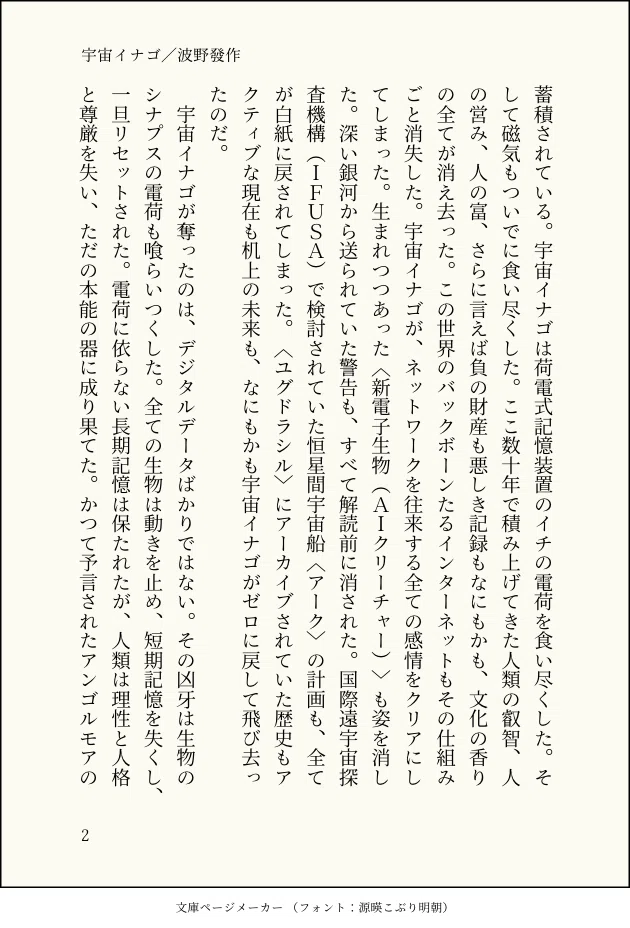 宇宙イナゴ／波野發作

蓄積されている。宇宙イナゴは荷電式記憶装置のイチの電荷を食い尽くした。そして磁気もついでに食い尽くした。ここ数十年で積み上げてきた人類の叡智、人の営み、人の富、さらに言えば負の財産も悪しき記録もなにもかも、文化の香りの全てが消え去った。この世界のバックボーンたるインターネットもその仕組みごと消失した。宇宙イナゴが、ネットワークを往来する全ての感情をクリアにしてしまった。生まれつつあった〈新電子生物（ＡＩクリーチャー）〉も姿を消した。深い銀河から送られていた警告も、すべて解読前に消された。国際遠宇宙探査機構（ＩＦＵＳＡ）で検討されていた恒星間宇宙船〈アーク〉の計画も、全てが白紙に戻されてしまった。〈ユグドラシル〉にアーカイブされていた歴史もアクティブな現在も机上の未来も、なにもかも宇宙イナゴがゼロに戻して飛び去ったのだ。

宇宙イナゴが奪ったのは、デジタルデータばかりではない。その凶牙は生物のシナプスの電荷も喰らいつくした。全ての生物は動きを止め、短期記憶を失くし、一旦リセットされた。電荷に依らない長期記憶は保たれたが、人類は理性と人格と尊厳を失い、ただの本能の器に成り果てた。かつて予言されたアンゴルモアの

2

文庫ページメーカー（フォント：源暎こぶり明朝）